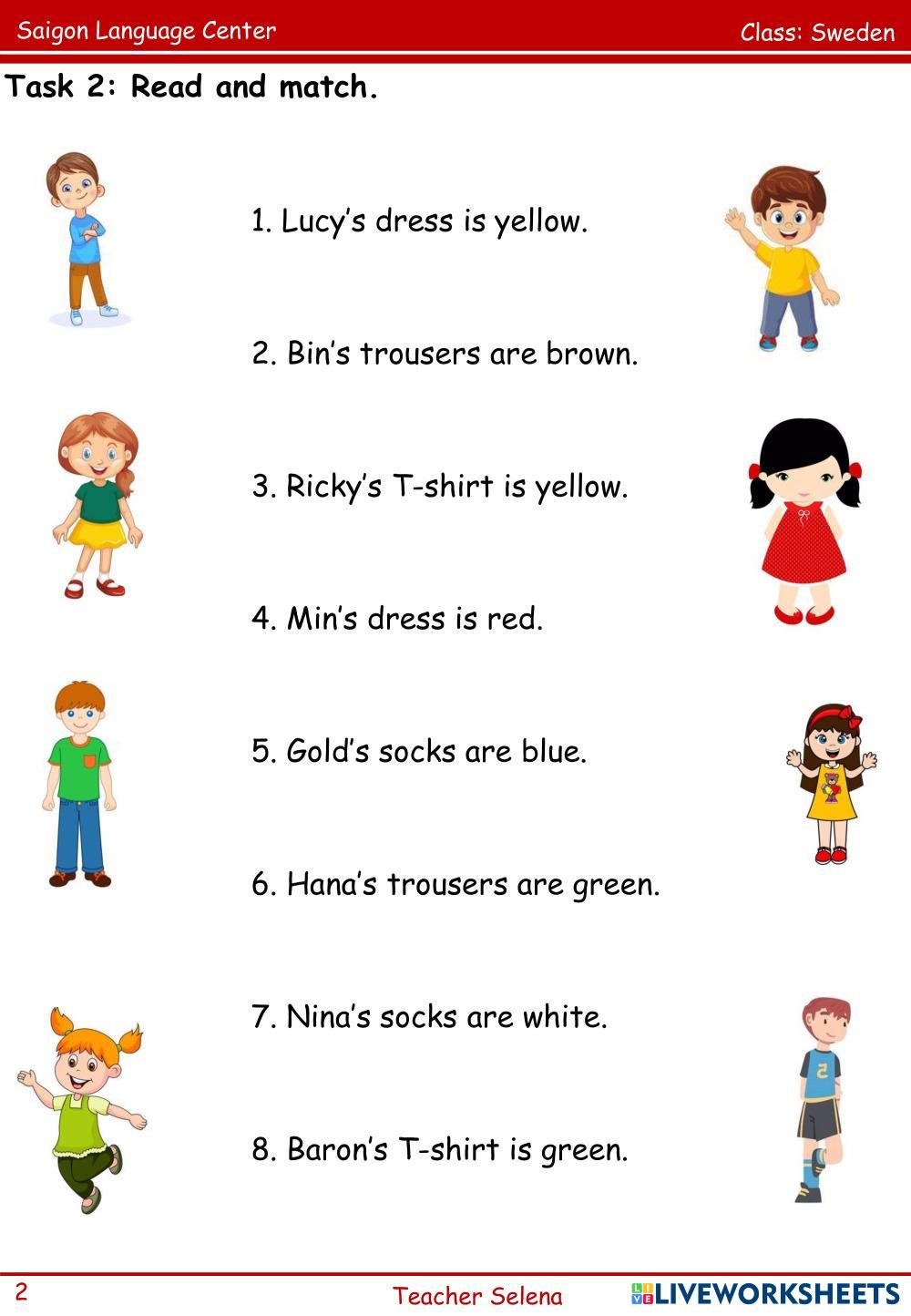 Saigon Language Center

Class: Sweden

Task 2: Read and match.

1. Lucy's dress is yellow.

2. Bin's trousers are brown.

3. Ricky's T-shirt is yellow.

4. Min's dress is red.

5. Gold's socks are blue.

6. Hana's trousers are green.

7. Nina's socks are white.

8. Baron's T-shirt is green.

2

Teacher Selena

LIVEWORKSHEETS